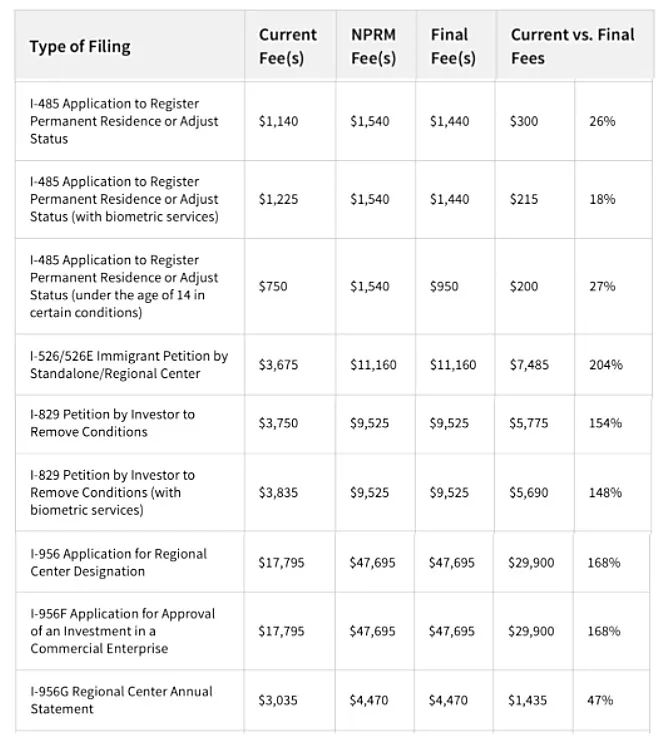 | Type of Filing | Current Fee(s) | NPRM Fee(s) | Final Fee(s) | Current vs. Final Fees | |
|---|---|---|---|---|---|
| I-485 Application to Register Permanent Residence or Adjust Status | $1,140 | $1,540 | $1,440 | $300 | 26% |
| I-485 Application to Register Permanent Residence or Adjust Status (with biometric services) | $1,225 | $1,540 | $1,440 | $215 | 18% |
| I-485 Application to Register Permanent Residence or Adjust Status (under the age of 14 in certain conditions) | $750 | $1,540 | $950 | $200 | 27% |
| I-526/526E Immigrant Petition by Standalone/Regional Center | $3,675 | $11,160 | $11,160 | $7,485 | 204% |
| I-829 Petition by Investor to Remove Conditions | $3,750 | $9,525 | $9,525 | $5,775 | 154% |
| I-829 Petition by Investor to Remove Conditions (with biometric services) | $3,835 | $9,525 | $9,525 | $5,690 | 148% |
| I-956 Application for Regional Center Designation | $17,795 | $47,695 | $47,695 | $29,900 | 168% |
| I-956F Application for Approval of an Investment in a Commercial Enterprise | $17,795 | $47,695 | $47,695 | $29,900 | 168% |
| I-956G Regional Center Annual Statement | $3,035 | $4,470 | $4,470 | $1,435 | 47% |